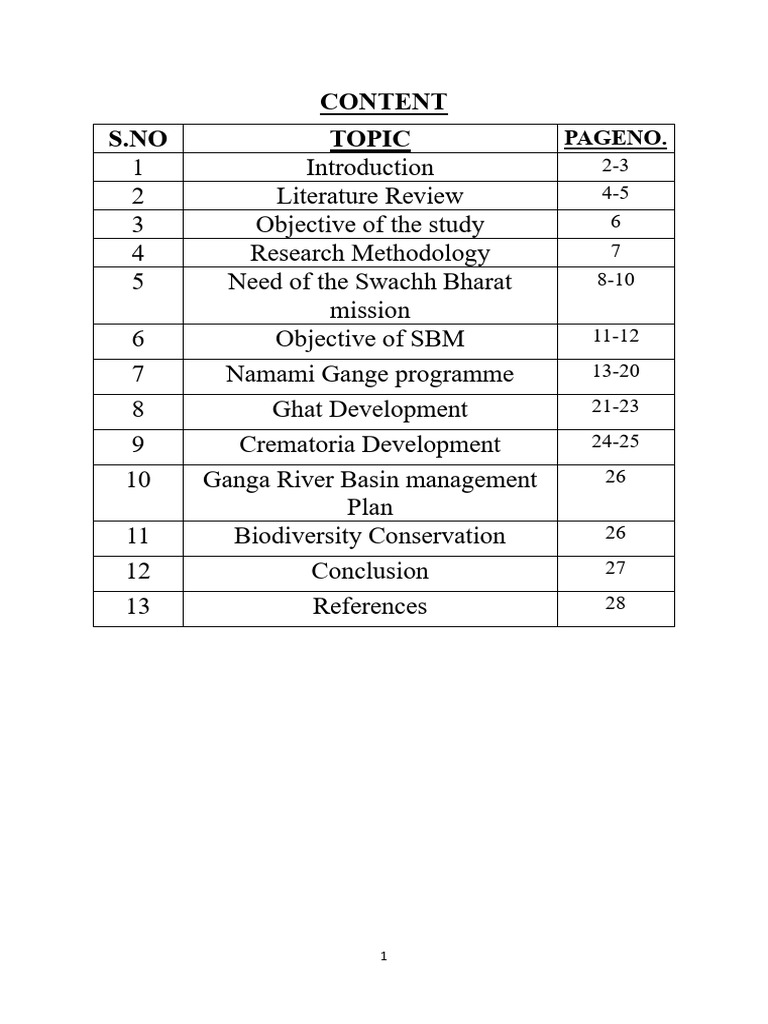 CONTENT

| S.NO | TOPIC | PAGENO. |
|---|---|---|
| 1 | Introduction | 2-3 |
| 2 | Literature Review | 4-5 |
| 3 | Objective of the study | 6 |
| 4 | Research Methodology | 7 |
| 5 | Need of the Swachh Bharat mission | 8-10 |
| 6 | Objective of SBM | 11-12 |
| 7 | Namami Gange programme | 13-20 |
| 8 | Ghat Development | 21-23 |
| 9 | Crematoria Development | 24-25 |
| 10 | Ganga River Basin management Plan | 26 |
| 11 | Biodiversity Conservation | 26 |
| 12 | Conclusion | 27 |
| 13 | References | 28 |

1